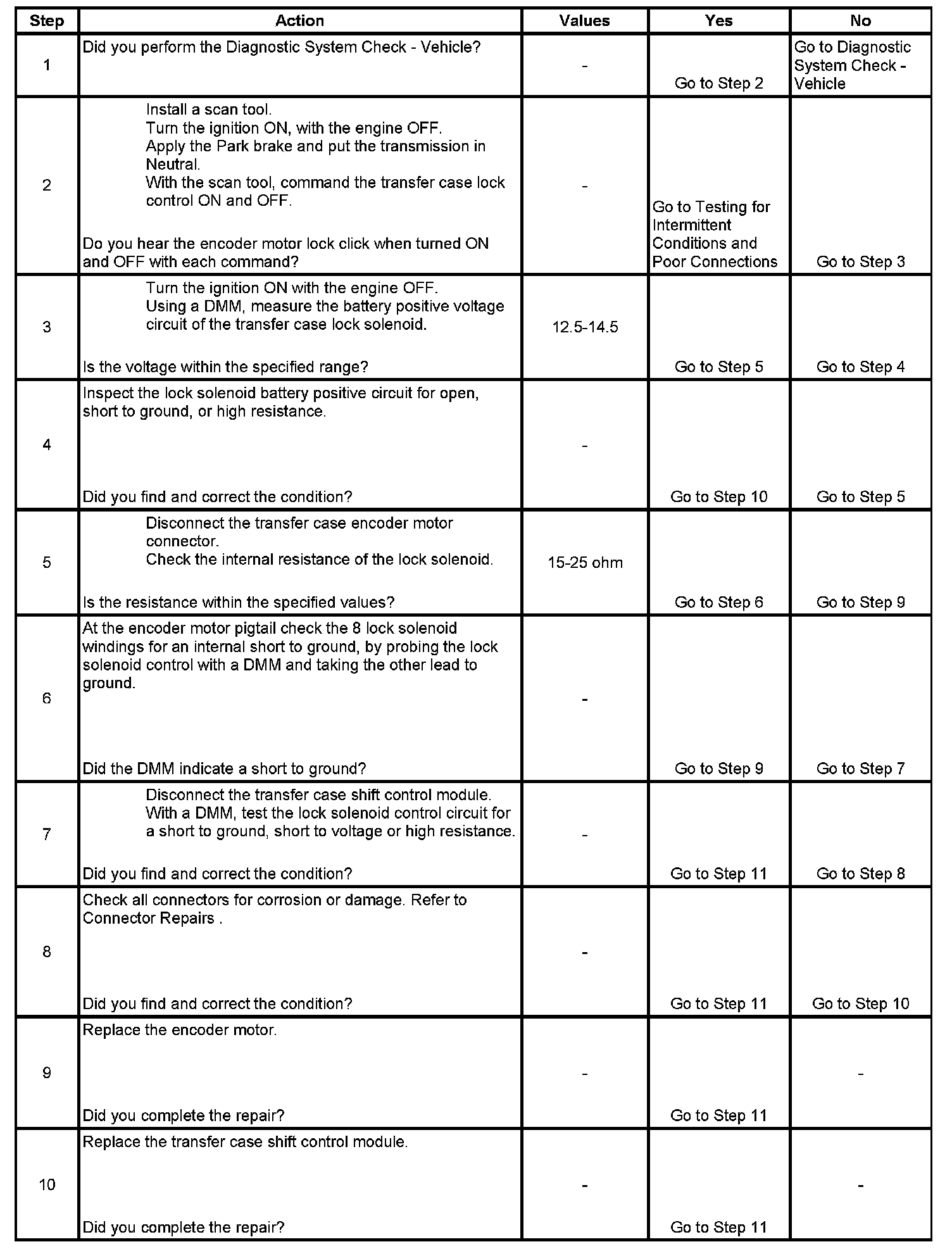 | Step | Action | Values | Yes | No |
|---|---|---|---|---|
| 1 | Did you perform the Diagnostic System Check - Vehicle? | - | Go to Step 2 | Go to Diagnostic System Check - Vehicle |
| 2 | Install a scan tool. Turn the ignition ON, with the engine OFF. Apply the Park brake and put the transmission in Neutral. With the scan tool, command the transfer case lock control ON and OFF. Do you hear the encoder motor lock click when turned ON and OFF with each command? | - | Go to Testing for Intermittent Conditions and Poor Connections | Go to Step 3 |
| 3 | Turn the ignition ON with the engine OFF. Using a DMM, measure the battery positive voltage circuit of the transfer case lock solenoid. Is the voltage within the specified range? | 12.5-14.5 | Go to Step 5 | Go to Step 4 |
| 4 | Inspect the lock solenoid battery positive circuit for open, short to ground, or high resistance. Did you find and correct the condition? | - | Go to Step 10 | Go to Step 5 |
| 5 | Disconnect the transfer case encoder motor connector. Check the internal resistance of the lock solenoid. Is the resistance within the specified values? | 15-25 ohm | Go to Step 6 | Go to Step 9 |
| 6 | At the encoder motor pigtail check the 8 lock solenoid windings for an internal short to ground, by probing the lock solenoid control with a DMM and taking the other lead to ground. Did the DMM indicate a short to ground? | - | Go to Step 9 | Go to Step 7 |
| 7 | Disconnect the transfer case shift control module. With a DMM, test the lock solenoid control circuit for a short to ground, short to voltage or high resistance. Did you find and correct the condition? | - | Go to Step 11 | Go to Step 8 |
| 8 | Check all connectors for corrosion or damage. Refer to Connector Repairs . Did you find and correct the condition? | - | Go to Step 11 | Go to Step 10 |
| 9 | Replace the encoder motor. Did you complete the repair? | - | Go to Step 11 | - |
| 10 | Replace the transfer case shift control module. Did you complete the repair? | - | Go to Step 11 | - |